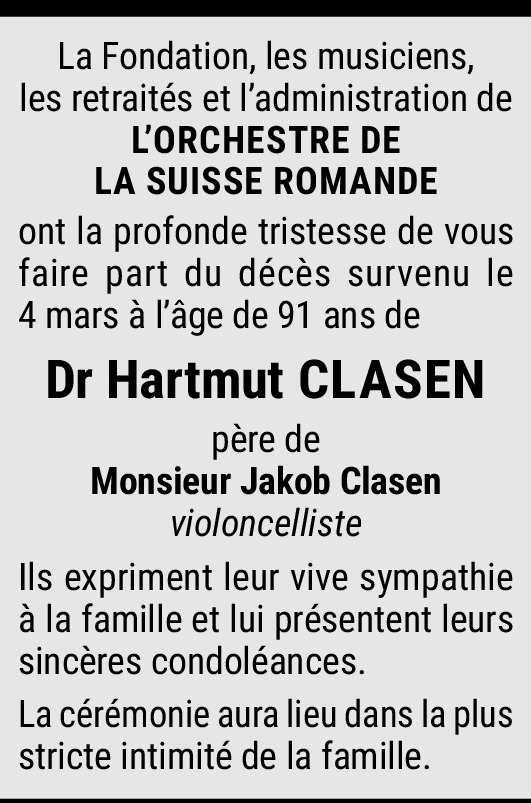 La Fondation, les musiciens, les retraités et l'administration de
L'ORCHESTRE DE
LA SUISSE ROMANDE
ont la profonde tristesse de vous faire part du décès survenu le 4 mars à l'âge de 91 ans de

Dr Hartmut CLASEN

père de
Monsieur Jakob Clasen
violoncelliste

Ils expriment leur vive sympathie à la famille et lui présentent leurs sincères condoléances.

La cérémonie aura lieu dans la plus stricte intimité de la famille.